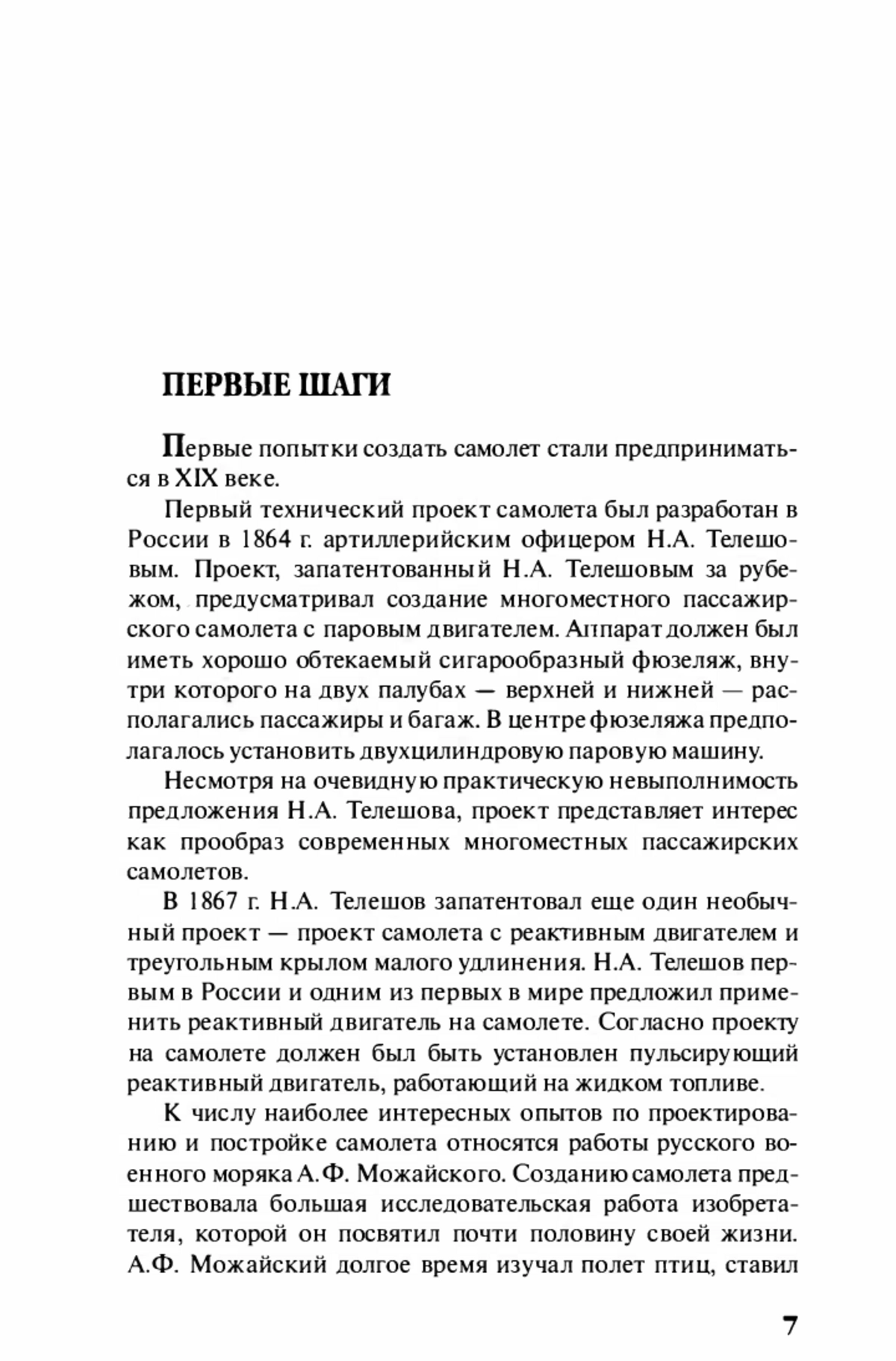 ПЕРВЫЕ ШАГИ

Первые попытки создать самолет стали предприниматься в XIX веке.

Первый технический проект самолета был разработан в России в 1864 г. артиллерийским офицером Н.А. Телешовым. Проект, запатентованный Н.А. Телешовым за рубежом, предусматривал создание многоместного пассажирского самолета с паровым двигателем. Аппарат должен был иметь хорошо обтекаемый сигарообразный фюзеляж, внутри которого на двух палубах — верхней и нижней — располагались пассажиры и багаж. В центре фюзеляжа предполагалось установить двухцилиндровую паровую машину.

Несмотря на очевидную практическую невыполнимость предложения Н.А. Телешова, проект представляет интерес как прообраз современных многоместных пассажирских самолетов.

В 1867 г. Н.А. Телешов запатентовал еще один необычный проект — проект самолета с реактивным двигателем и треугольным крылом малого удлинения. Н.А. Телешов первым в России и одним из первых в мире предложил применить реактивный двигатель на самолете. Согласно проекту на самолете должен был быть установлен пульсирующий реактивный двигатель, работающий на жидком топливе.

К числу наиболее интересных опытов по проектированию и постройке самолета относятся работы русского военного моряка А.Ф. Можайского. Созданию самолета предшествовала большая исследовательская работа изобретателя, которой он посвятил почти половину своей жизни. А.Ф. Можайский долгое время изучал полет птиц, ставил

7